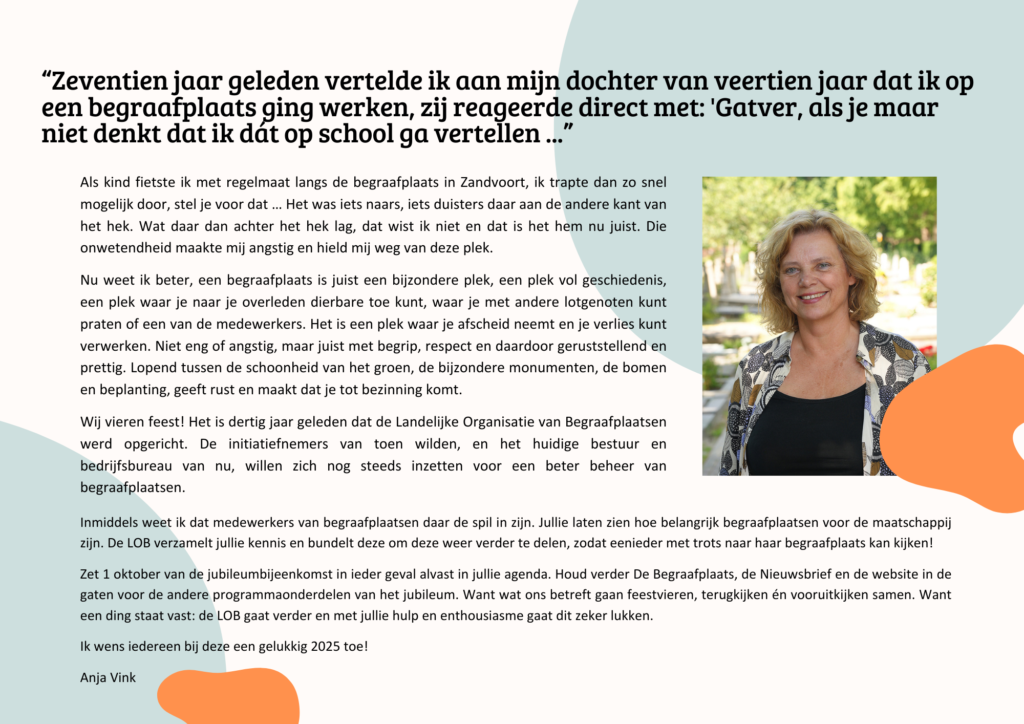 “Zeventien jaar geleden vertelde ik aan mijn dochter van veertien jaar dat ik op een begraafplaats ging werken, zij reageerde direct met: 'Gatver, als je maar niet denkt dat ik dát op school ga vertellen …”

Als kind fietste ik met regelmaat langs de begraafplaats in Zandvoort, ik trapte dan zo snel mogelijk door, stel je voor dat … Het was iets naars, iets duisters daar aan de andere kant van het hek. Wat daar dan achter het hek lag, dat wist ik niet en dat is het hem nu juist. Die onwetendheid maakte mij angstig en hield mij weg van deze plek.

Nu weet ik beter, een begraafplaats is juist een bijzondere plek, een plek vol geschiedenis, een plek waar je naar je overleden dierbare toe kunt, waar je met andere lotgenoten kunt praten of een van de medewerkers. Het is een plek waar je afscheid neemt en je verlies kunt verwerken. Niet eng of angstig, maar juist met begrip, respect en daardoor geruststellend en prettig. Lopend tussen de schoonheid van het groen, de bijzondere monumenten, de bomen en beplanting, geeft rust en maakt dat je tot bezinning komt.

Wij vieren feest! Het is dertig jaar geleden dat de Landelijke Organisatie van Begraafplaatsen werd opgericht. De initiatiefnemers van toen wilden, en het huidige bestuur en bedrijfsbureau van nu, willen zich nog steeds inzetten voor een beter beheer van begraafplaatsen.

Inmiddels weet ik dat medewerkers van begraafplaatsen daar de spil in zijn. Jullie laten zien hoe belangrijk begraafplaatsen voor de maatschappij zijn. De LOB verzamelt jullie kennis en bundelt deze om deze weer verder te delen, zodat eenieder met trots naar haar begraafplaats kan kijken!

Zet 1 oktober van de jubileumbijeenkomst in ieder geval alvast in jullie agenda. Houd verder De Begraafplaats, de Nieuwsbrief en de website in de gaten voor de andere programmaonderdelen van het jubileum. Want wat ons betreft gaan feestvieren, terugkijken én vooruitkijken samen. Want een ding staat vast: de LOB gaat verder en met jullie hulp en enthousiasme gaat dit zeker lukken.

Ik wens iedereen bij deze een gelukkig 2025 toe!

Anja Vink